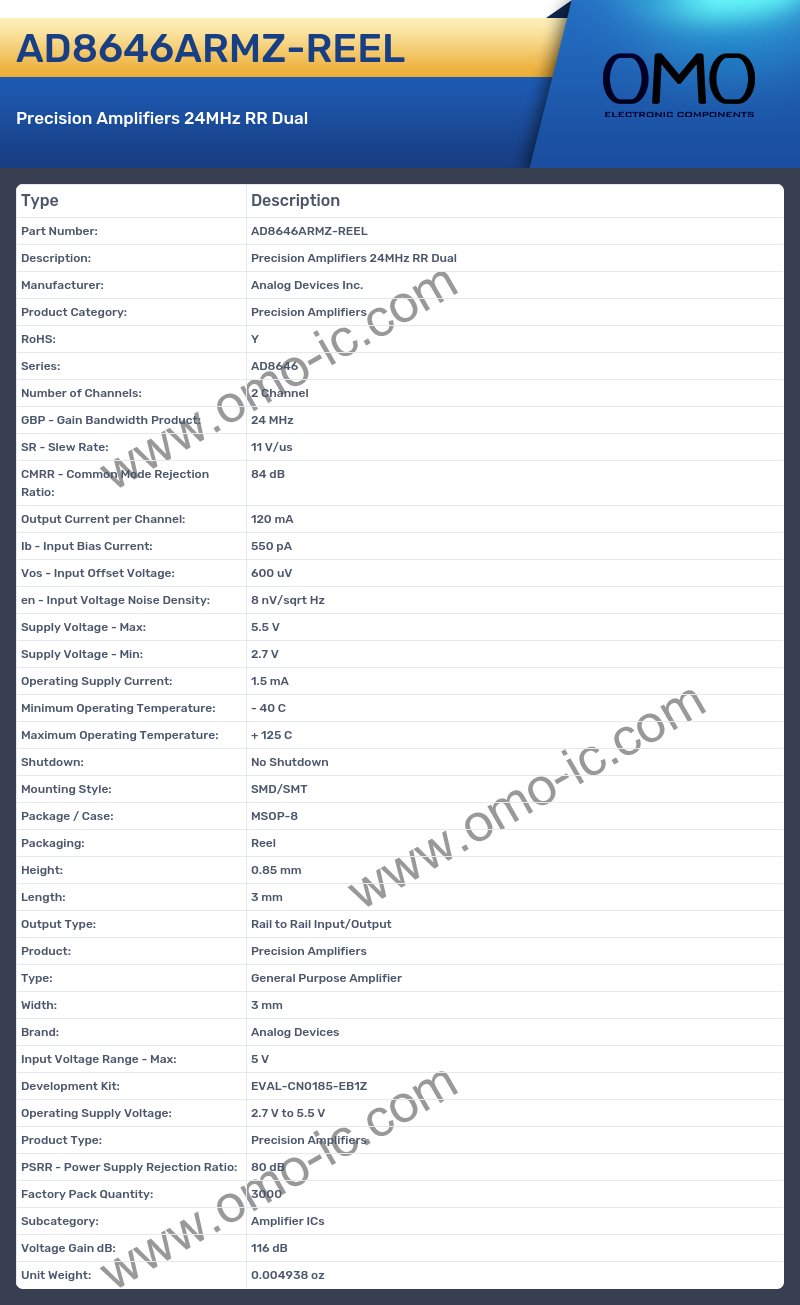 AD8646ARMZ-REEL

Precision Amplifiers 24MHz RR Dual

OMO
ELECTRONIC COMPONENTS

| Type | Description |
|---|---|
| Part Number: | AD8646ARMZ-REEL |
| Description: | Precision Amplifiers 24MHz RR Dual |
| Manufacturer: | Analog Devices Inc. |
| Product Category: | Precision Amplifiers |
| RoHS: | Y |
| Series: | AD8646 |
| Number of Channels: | 2 Channel |
| GBP - Gain Bandwidth Product: | 24 MHz |
| SR - Slew Rate: | 11 V/us |
| CMRR - Common Mode Rejection Ratio: | 84 dB |
| Output Current per Channel: | 120 mA |
| Ib - Input Bias Current: | 550 pA |
| Vos - Input Offset Voltage: | 600 uV |
| en - Input Voltage Noise Density: | 8 nV/sqrt Hz |
| Supply Voltage - Max: | 5.5 V |
| Supply Voltage - Min: | 2.7 V |
| Operating Supply Current: | 1.5 mA |
| Minimum Operating Temperature: | - 40 C |
| Maximum Operating Temperature: | + 125 C |
| Shutdown: | No Shutdown |
| Mounting Style: | SMD/SMT |
| Package / Case: | MSOP-8 |
| Packaging: | Reel |
| Height: | 0.85 mm |
| Length: | 3 mm |
| Output Type: | Rail to Rail Input/Output |
| Product: | Precision Amplifiers |
| Type: | General Purpose Amplifier |
| Width: | 3 mm |
| Brand: | Analog Devices |
| Input Voltage Range - Max: | 5 V |
| Development Kit: | EVAL-CN0185-EB1Z |
| Operating Supply Voltage: | 2.7 V to 5.5 V |
| Product Type: | Precision Amplifiers |
| PSRR - Power Supply Rejection Ratio: | 80 dB |
| Factory Pack Quantity: | 3000 |
| Subcategory: | Amplifier ICs |
| Voltage Gain dB: | 116 dB |
| Unit Weight: | 0.004938 oz |

www.omo-ic.com
www.omo-ic.com
www.omo-ic.com